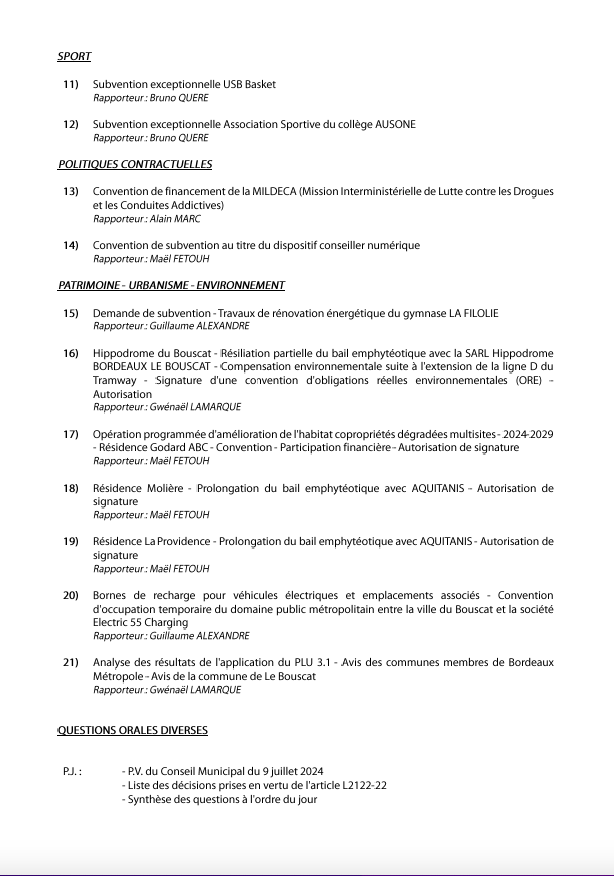 SPORT

11) Subvention exceptionnelle USB Basket
Rapporteur : Bruno QUERE

12) Subvention exceptionnelle Association Sportive du collège AUSONE
Rapporteur : Bruno QUERE

POLITIQUES CONTRACTUELLES

13) Convention de financement de la MILDECA (Mission Interministérielle de Lutte contre les Drogues et les Conduites Addictives)
Rapporteur : Alain MARC

14) Convention de subvention au titre du dispositif conseiller numérique
Rapporteur : Maël FETOUH

PATRIMOINE - URBANISME - ENVIRONNEMENT

15) Demande de subvention - Travaux de rénovation énergétique du gymnase LA FILOLIE
Rapporteur : Guillaume ALEXANDRE

16) Hippodrome du Bouscat - Résiliation partielle du bail emphytéotique avec la SARL Hippodrome BORDEAUX LE BOUSCAT - Compensation environnementale suite à l'extension de la ligne D du Tramway - Signature d'une convention d'obligations réelles environnementales (ORE) - Autorisation
Rapporteur : Gwénaël LAMARQUE

17) Opération programmée d'amélioration de l'habitat copropriétés dégradées multisites - 2024-2029 - Résidence Godard ABC - Convention - Participation financière - Autorisation de signature
Rapporteur : Maël FETOUH

18) Résidence Molière - Prolongation du bail emphytéotique avec AQUITANIS - Autorisation de signature
Rapporteur : Maël FETOUH

19) Résidence La Providence - Prolongation du bail emphytéotique avec AQUITANIS - Autorisation de signature
Rapporteur : Maël FETOUH

20) Bornes de recharge pour véhicules électriques et emplacements associés - Convention d'occupation temporaire du domaine public métropolitain entre la ville du Bouscat et la société Electric 55 Charging
Rapporteur : Guillaume ALEXANDRE

21) Analyse des résultats de l'application du PLU 3.1 - Avis des communes membres de Bordeaux Métropole - Avis de la commune de Le Bouscat
Rapporteur : Gwénaël LAMARQUE

QUESTIONS ORALES DIVERSES

P.J. : - P.V. du Conseil Municipal du 9 juillet 2024
- Liste des décisions prises en vertu de l'article L2122-22
- Synthèse des questions à l'ordre du jour